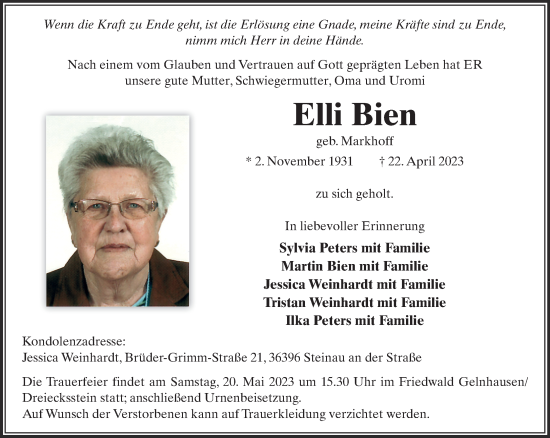 Wenn die Kraft zu Ende geht, ist die Erlösung eine Gnade, meine Kräfte sind zu Ende, nimm mich Herr in deine Hände.

Nach einem vom Glauben und Vertrauen auf Gott geprägten Leben hat ER unsere gute Mutter, Schwiegermutter, Oma und Uromi

Elli Bien

geb. Markhoff

* 2. November 1931 † 22. April 2023

zu sich geholt.

In liebevoller Erinnerung

Sylvia Peters mit Familie
Martin Bien mit Familie
Jessica Weinhardt mit Familie
Tristan Weinhardt mit Familie
Ilka Peters mit Familie

Kondolenzadresse:
Jessica Weinhardt, Brüder-Grimm-Straße 21, 36396 Steinau an der Straße

Die Trauerfeier findet am Samstag, 20. Mai 2023 um 15.30 Uhr im Friedwald Gelnhausen/ Dreiecksstein statt; anschließend Urnenbeisetzung.
Auf Wunsch der Verstorbenen kann auf Trauerkleidung verzichtet werden.